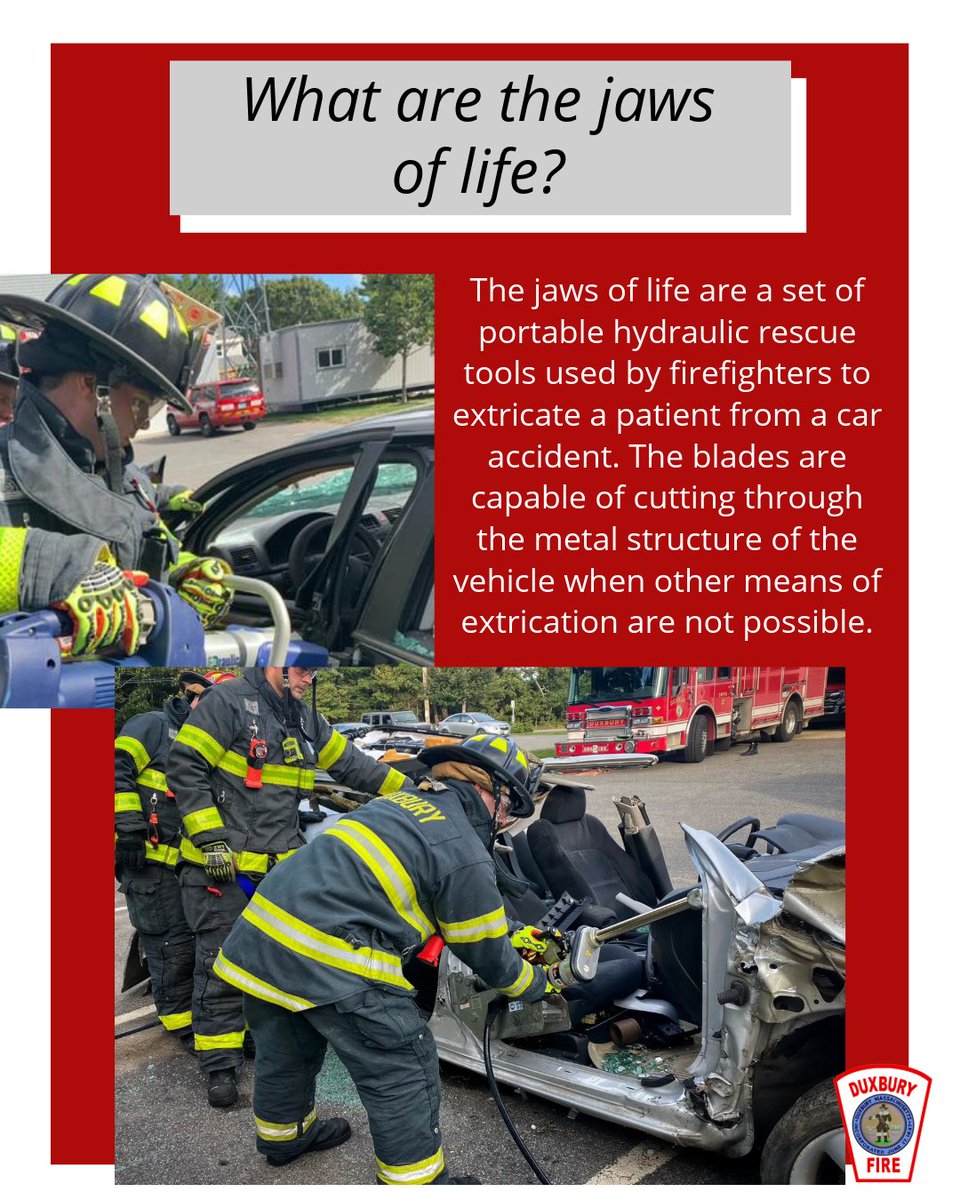 What are the jaws of life?

The jaws of life are a set of portable hydraulic rescue tools used by firefighters to extricate a patient from a car accident. The blades are capable of cutting through the metal structure of the vehicle when other means of extrication are not possible.

DUXBURY

DUXBURY

DUXBURY
FIRE